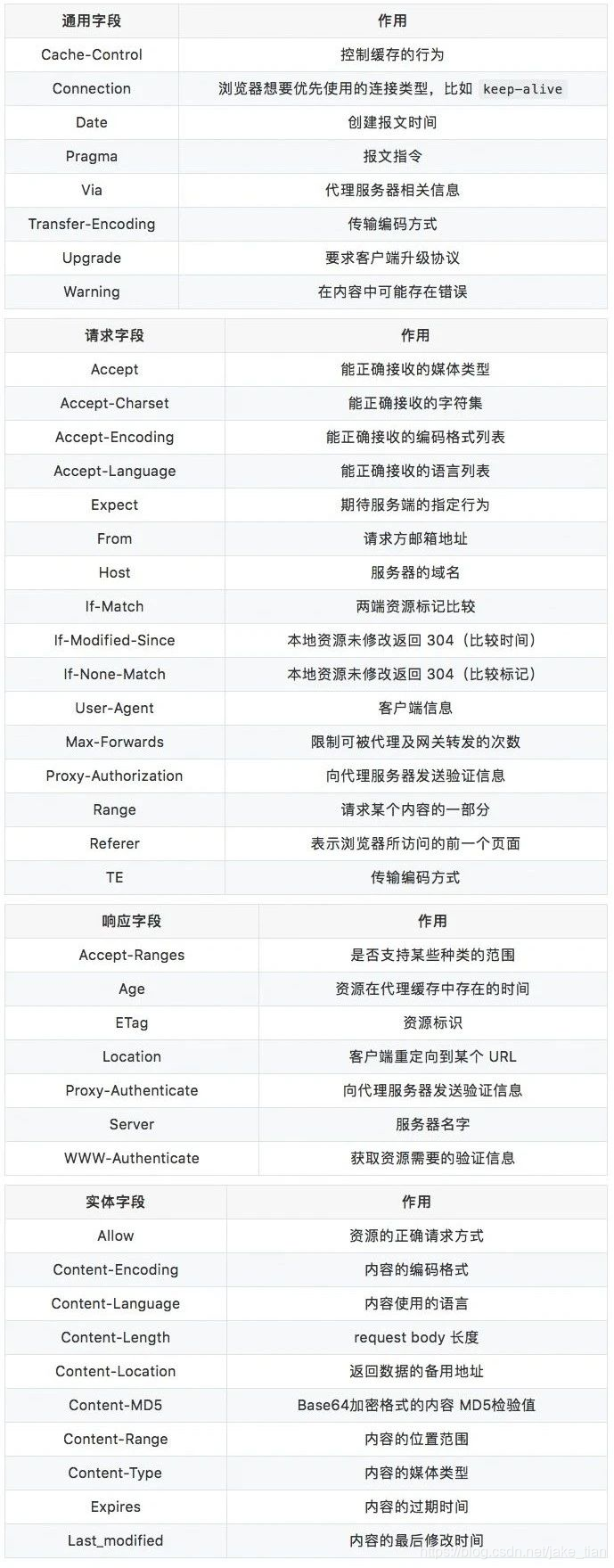 | 通用字段 | 作用 |
|---|---|
| Cache-Control | 控制缓存的行为 |
| Connection | 浏览器想要优先使用的连接类型，比如 keep-alive |
| Date | 创建报文时间 |
| Pragma | 报文指令 |
| Via | 代理服务器相关信息 |
| Transfer-Encoding | 传输编码方式 |
| Upgrade | 要求客户端升级协议 |
| Warning | 在内容中可能存在错误 |

| 请求字段 | 作用 |
|---|---|
| Accept | 能正确接收的媒体类型 |
| Accept-Charset | 能正确接收的字符集 |
| Accept-Encoding | 能正确接收的编码格式列表 |
| Accept-Language | 能正确接收的语言列表 |
| Expect | 期待服务端的指定行为 |
| From | 请求方邮箱地址 |
| Host | 服务器的域名 |
| If-Match | 两端资源标记比较 |
| If-Modified-Since | 本地资源未修改返回 304（比较时间） |
| If-None-Match | 本地资源未修改返回 304（比较标记） |
| User-Agent | 客户端信息 |
| Max-Forwards | 限制可被代理及网关转发的次数 |
| Proxy-Authorization | 向代理服务器发送验证信息 |
| Range | 请求某个内容的一部分 |
| Referer | 表示浏览器所访问的前一个页面 |
| TE | 传输编码方式 |

| 响应字段 | 作用 |
|---|---|
| Accept-Ranges | 是否支持某些种类的范围 |
| Age | 资源在代理缓存中存在的时间 |
| ETag | 资源标识 |
| Location | 客户端重定向到某个 URL |
| Proxy-Authenticate | 向代理服务器发送验证信息 |
| Server | 服务器名字 |
| WWW-Authenticate | 获取资源需要的验证信息 |

| 实体字段 | 作用 |
|---|---|
| Allow | 资源的正确请求方式 |
| Content-Encoding | 内容的编码格式 |
| Content-Language | 内容使用的语言 |
| Content-Length | request body 长度 |
| Content-Location | 返回数据的备用地址 |
| Content-MD5 | Base64加密格式的内容 MD5检验值 |
| Content-Range | 内容的位置范围 |
| Content-Type | 内容的媒体类型 |
| Expires | 内容的过期时间 |
| Last_modified | 内容的最后修改时间 |

https://blog.csdn.net/jake_tian